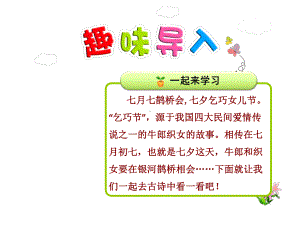 趣味导入

一起来学习

七月七鹊桥会，七夕乞巧女儿节。“乞巧节”，源于我国四大民间爱情传说之一的牛郎织女的故事。相传在七月初七，也就是七夕这天，牛郎和织女要在银河鹊桥相会……下面就让我们一起去古诗中看一看吧！